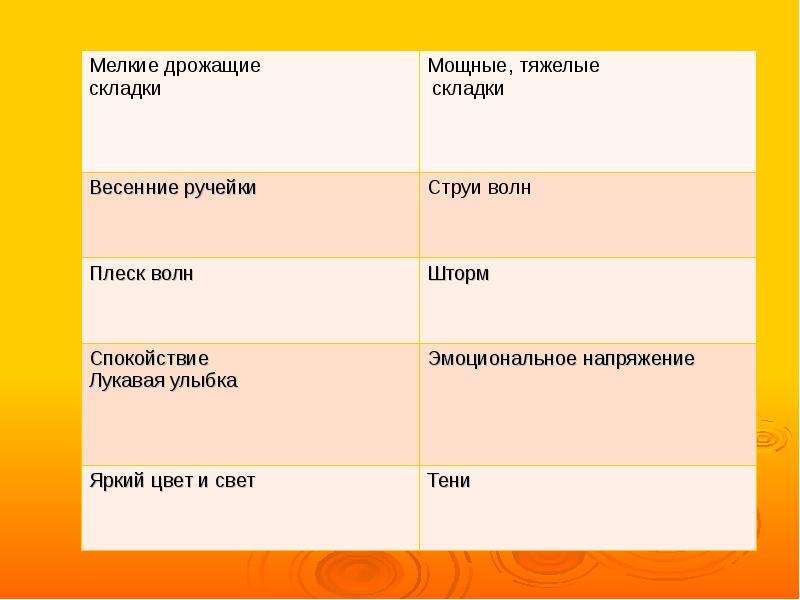 | Мелкие дрожащие складки | Мощные, тяжелые складки |
|---|---|
| Весенние ручейки | Струи волн |
| Плеск волн | Шторм |
| Спокойствие Лукавая улыбка | Эмоциональное напряжение |
| Яркий цвет и свет | Тени |